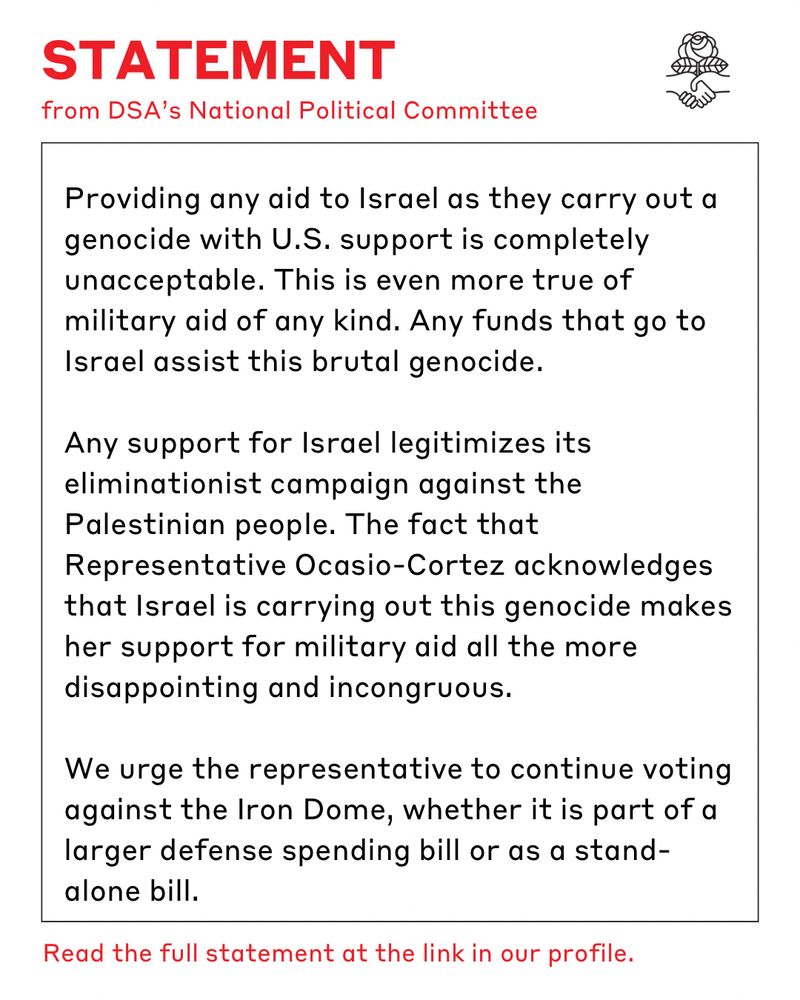 STATEMENT
from DSA's National Political Committee

Providing any aid to Israel as they carry out a genocide with U.S. support is completely unacceptable. This is even more true of military aid of any kind. Any funds that go to Israel assist this brutal genocide.

Any support for Israel legitimizes its eliminationist campaign against the Palestinian people. The fact that Representative Ocasio-Cortez acknowledges that Israel is carrying out this genocide makes her support for military aid all the more disappointing and incongruous.

We urge the representative to continue voting against the Iron Dome, whether it is part of a larger defense spending bill or as a stand-alone bill.

Read the full statement at the link in our profile.